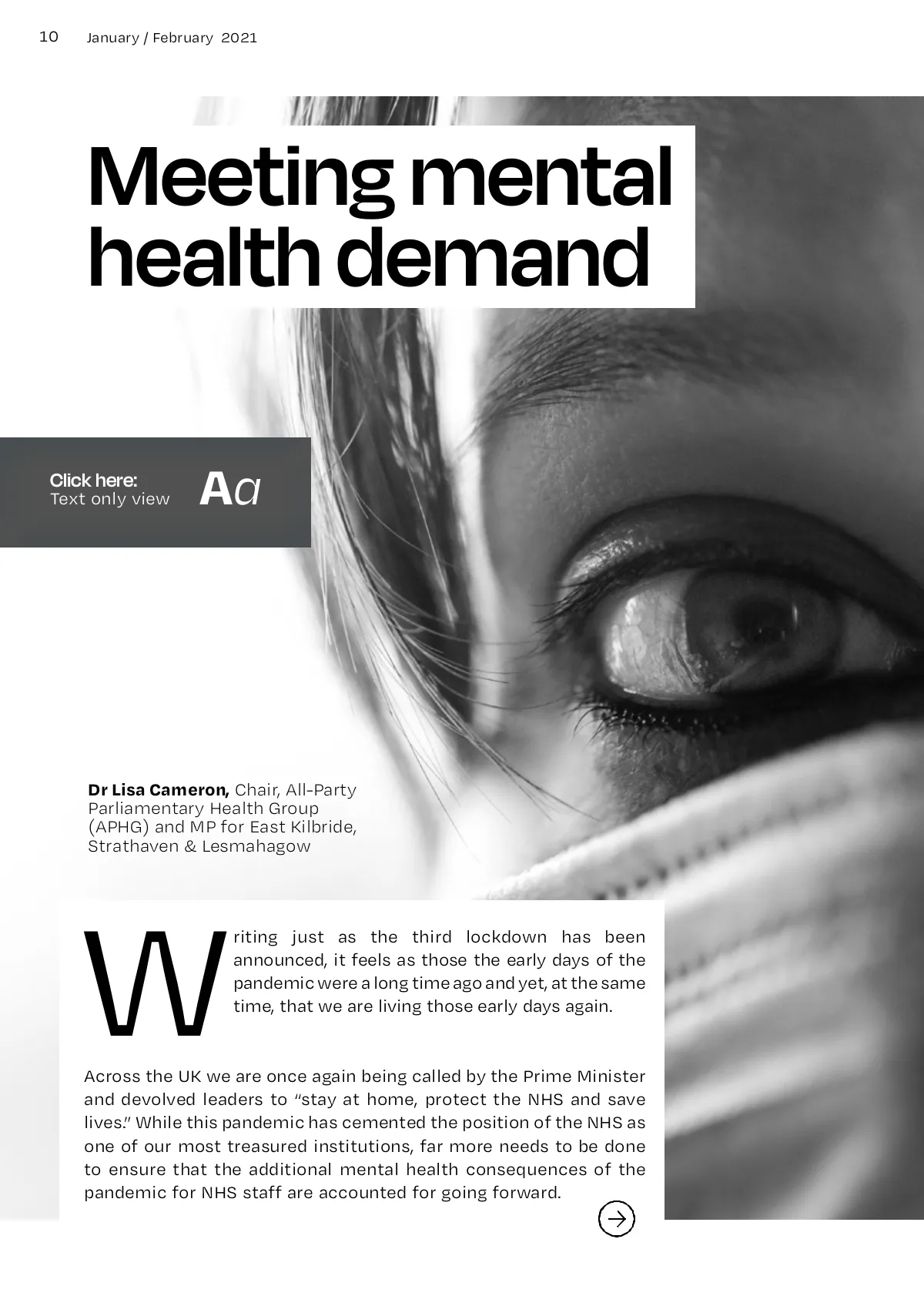 10 January / February 2021

Meeting mental health demand

Click here:
Text only view

Aa

Dr Lisa Cameron, Chair, All-Party Parliamentary Health Group (APHG) and MP for East Kilbride, Strathaven & Lesmahagow

Writing just as the third lockdown has been announced, it feels as those the early days of the pandemic were a long time ago and yet, at the same time, that we are living those early days again.

Across the UK we are once again being called by the Prime Minister and devolved leaders to "stay at home, protect the NHS and save lives." While this pandemic has cemented the position of the NHS as one of our most treasured institutions, far more needs to be done to ensure that the additional mental health consequences of the pandemic for NHS staff are accounted for going forward.